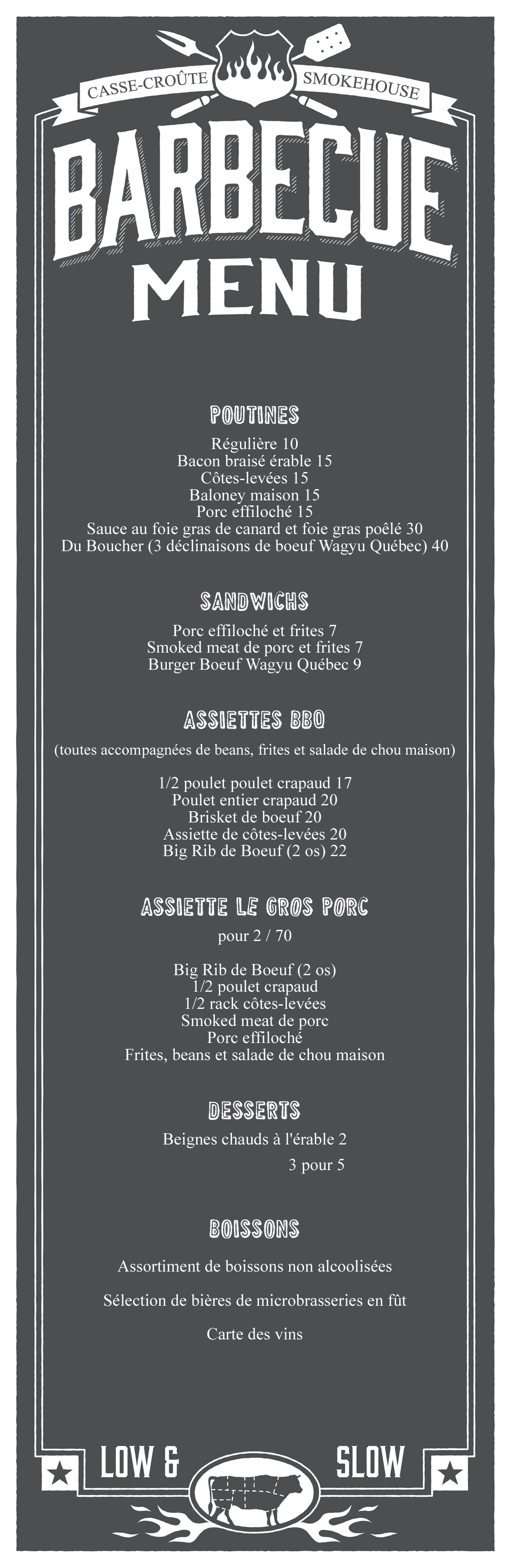 CASSE-CROÛTE SMOKEHOUSE

BARBECUE
MENU

POUTINES
Régulière 10
Bacon braisé érable 15
Côtes-levées 15
Baloney maison 15
Porc effiloché 15
Sauce au foie gras de canard et foie gras poêlé 30
Du Boucher (3 déclinaisons de boeuf Wagyu Québec) 40

SANDWICHS
Porc effiloché et frites 7
Smoked meat de porc et frites 7
Burger Boeuf Wagyu Québec 9

ASSIETTES BBQ
(toutes accompagnées de beans, frites et salade de chou maison)

1/2 poulet poulet crapaud 17
Poulet entier crapaud 20
Brisket de boeuf 20
Assiette de côtes-levées 20
Big Rib de Boeuf (2 os) 22

ASSIETTE LE GROS PORC
pour 2 / 70

Big Rib de Boeuf (2 os)
1/2 poulet crapaud
1/2 rack côtes-levées
Smoked meat de porc
Porc effiloché
Frites, beans et salade de chou maison

DESSERTS
Beignes chauds à l'érable 2
3 pour 5

BOISSONS
Assortiment de boissons non alcoolisées

Sélection de bières de microbrasseries en fût

Carte des vins

LOW & SLOW